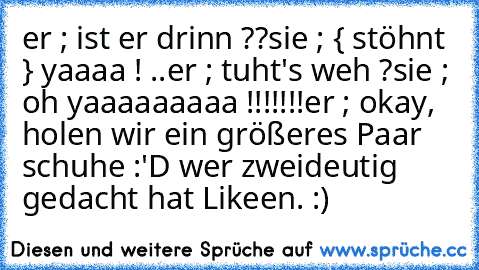 er ; ist er drinn ??sie ; { stöhnt } yaaaa ! ..er ; tuht's weh ?sie ; oh yaaaaaaaaa !!!!!!!er ; okay, holen wir ein größeres Paar schuhe :'D wer zweideutig gedacht hat Likeen. :)

Diesen und weitere Sprüche auf www.sprüche.cc